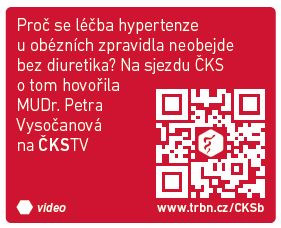 Proč se léčba hypertenze u obézních zpravidla neobejde bez diuretika? Na sjezdu ČKS o tom hovořila MUDr. Petra Vysočanová na ČKSTV

video

www.trbn.cz/CKSb